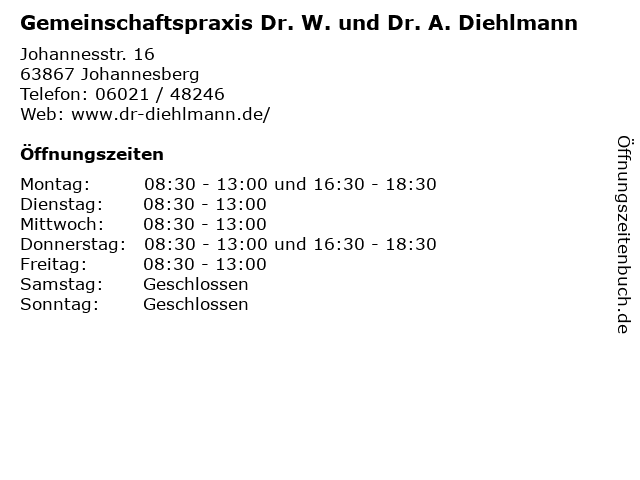 Gemeinschaftspraxis Dr. W. und Dr. A. Diehlmann

Johannesstr. 16
63867 Johannesberg
Telefon: 06021 / 48246
Web: www.dr-diehlmann.de/

Öffnungszeiten

Montag: 08:30 - 13:00 und 16:30 - 18:30
Dienstag: 08:30 - 13:00
Mittwoch: 08:30 - 13:00
Donnerstag: 08:30 - 13:00 und 16:30 - 18:30
Freitag: 08:30 - 13:00
Samstag: Geschlossen
Sonntag: Geschlossen

Öffnungszeitenbuch.de